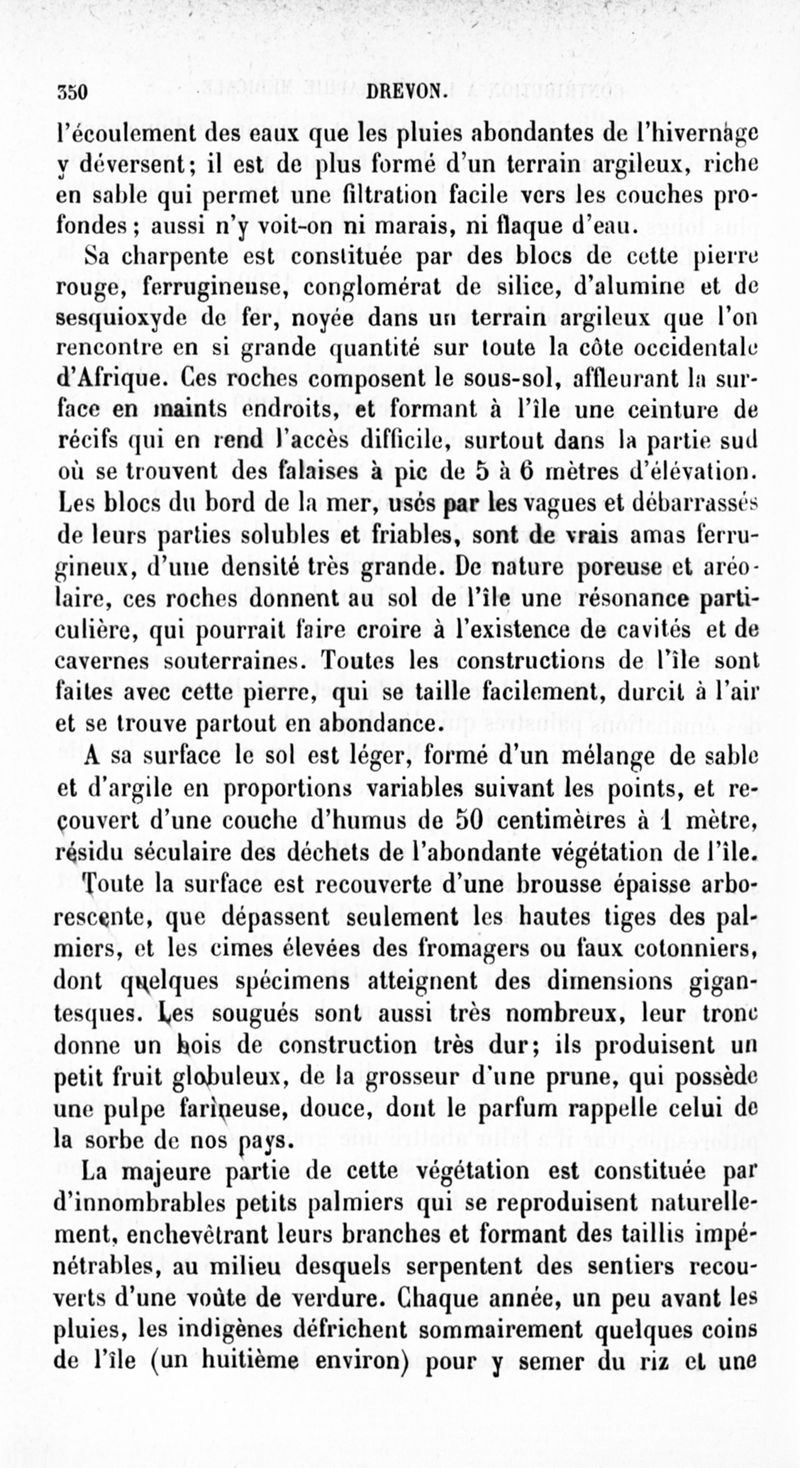 350 DREVON.

l'écoulement des eaux que les pluies abondantes de l'hivernage y déversent; il est de plus formé d'un terrain argileux, riche en sable qui permet une filtration facile vers les couches profondes; aussi n'y voit-on ni marais, ni flaque d'eau.

Sa charpente est constituée par des blocs de cette pierre rouge, ferrugineuse, conglomérat de silice, d'alumine et de sesquioxyde de fer, noyée dans un terrain argileux que l'on rencontre en si grande quantité sur toute la côte occidentale d'Afrique. Ces roches composent le sous-sol, affleurant la surface en maints endroits, et formant à l'île une ceinture de récifs qui en rend l'accès difficile, surtout dans la partie sud où se trouvent des falaises à pic de 5 à 6 mètres d'élévation. Les blocs du bord de la mer, usés par les vagues et débarrassés de leurs parties solubles et friables, sont de vrais amas ferrugineux, d'une densité très grande. De nature poreuse et aréolaire, ces roches donnent au sol de l'île une résonance particulière, qui pourrait faire croire à l'existence de cavités et de cavernes souterraines. Toutes les constructions de l'île sont faites avec cette pierre, qui se taille facilement, durcit à l'air et se trouve partout en abondance.

A sa surface le sol est léger, formé d'un mélange de sable et d'argile en proportions variables suivant les points, et recouvert d'une couche d'humus de 50 centimètres à 1 mètre, résidu séculaire des déchets de l'abondante végétation de l'île. Toute la surface est recouverte d'une brousse épaisse arborescente, que dépassent seulement les hautes tiges des palmiers, et les cimes élevées des fromagers ou faux cotonniers, dont quelques spécimens atteignent des dimensions gigantesques. Les sougués sont aussi très nombreux, leur tronc donne un bois de construction très dur; ils produisent un petit fruit globuleux, de la grosseur d'une prune, qui possède une pulpe farineuse, douce, dont le parfum rappelle celui de la sorbe de nos pays.

La majeure partie de cette végétation est constituée par d'innombrables petits palmiers qui se reproduisent naturellement, enchevêtrant leurs branches et formant des taillis impénétrables, au milieu desquels serpentent des sentiers recouverts d'une voûte de verdure. Chaque année, un peu avant les pluies, les indigènes défrichent sommairement quelques coins de l'île (un huitième environ) pour y semer du riz et une